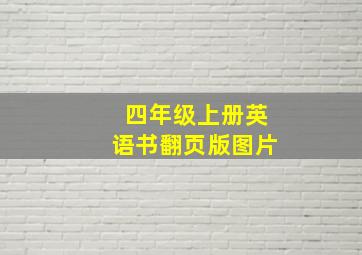 四年级上册英语书翻页版图片